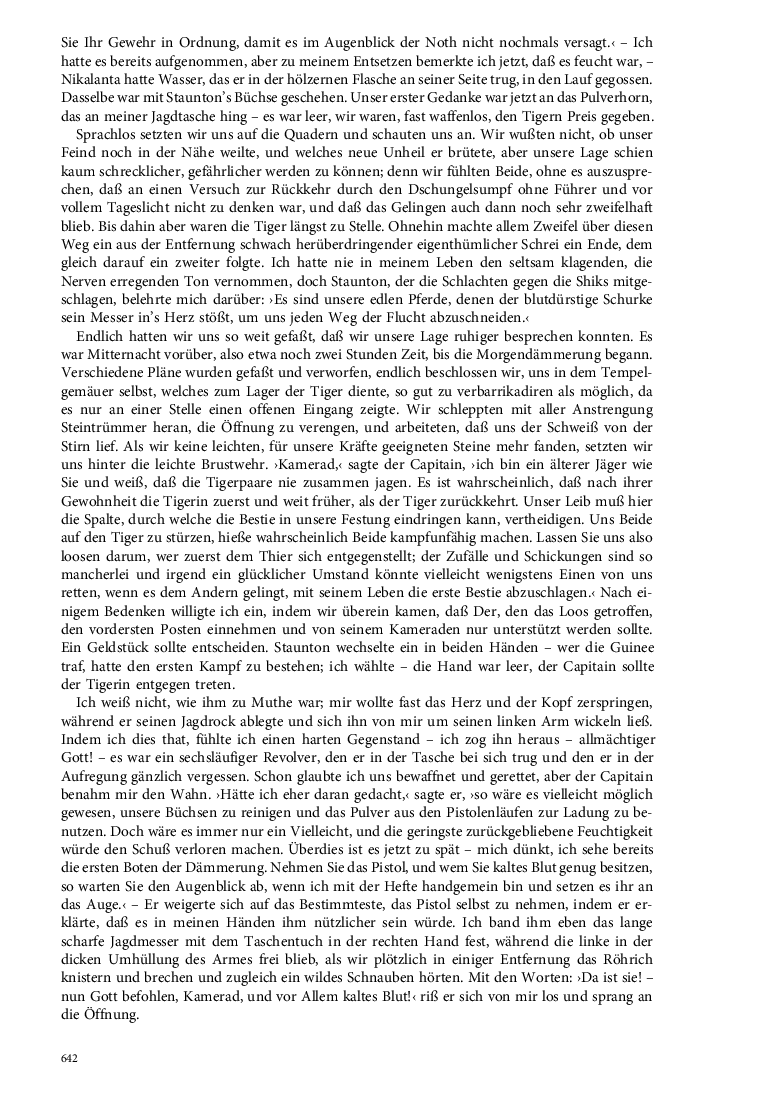 Sie Ihr Gewehr in Ordnung, damit es im Augenblick der Noth nicht nochmals versagt.‹ – Ich hatte es bereits aufgenommen, aber zu meinem Entsetzen bemerkte ich jetzt, daß es feucht war, – Nikalanta hatte Wasser, das er in der hölzernen Flasche an seiner Seite trug, in den Lauf gegossen. Dasselbe war mit Staunton's Büchse geschehen. Unser erster Gedanke war jetzt an das Pulverhorn, das an meiner Jagdtasche hing – es war leer, wir waren, fast waffenlos, den Tigern Preis gegeben.

Sprachlos setzten wir uns auf die Quadern und schauten uns an. Wir wußten nicht, ob unser Feind noch in der Nähe weilte, und welches neue Unheil er brütete, aber unsere Lage schien kaum schrecklicher, gefährlicher werden zu können; denn wir fühlten Beide, ohne es auszusprechen, daß an einen Versuch zur Rückkehr durch den Dschungelsumpf ohne Führer und vor vollem Tageslicht nicht zu denken war, und daß das Gelingen auch dann noch sehr zweifelhaft blieb. Bis dahin aber waren die Tiger längst zu Stelle. Ohnehin machte allem Zweifel über diesen Weg ein aus der Entfernung schwach herüberdringender eigenthümlicher Schrei ein Ende, dem gleich darauf ein zweiter folgte. Ich hatte nie in meinem Leben den seltsam klagenden, die Nerven erregenden Ton vernommen, doch Staunton, der die Schlachten gegen die Shiks mitgeschlagen, belehrte mich darüber: ›Es sind unsere edlen Pferde, denen der blutdürstige Schurke sein Messer in's Herz stößt, um uns jeden Weg der Flucht abzuschneiden.‹

Endlich hatten wir uns so weit gefaßt, daß wir unsere Lage ruhiger besprechen konnten. Es war Mitternacht vorüber, also etwa noch zwei Stunden Zeit, bis die Morgendämmerung begann. Verschiedene Pläne wurden gefaßt und verworfen, endlich beschlossen wir, uns in dem Tempelgemäuer selbst, welches zum Lager der Tiger diente, so gut zu verbarrikadiren als möglich, da es nur an einer Stelle einen offenen Eingang zeigte. Wir schleppten mit aller Anstrengung Steintrümmer heran, die Öffnung zu verengen, und arbeiteten, daß uns der Schweiß von der Stirn lief. Als wir keine leichten, für unsere Kräfte geeigneten Steine mehr fanden, setzten wir uns hinter die leichte Brustwehr. ›Kamerad,‹ sagte der Capitain, ›ich bin ein älterer Jäger wie Sie und weiß, daß die Tigerpaare nie zusammen jagen. Es ist wahrscheinlich, daß nach ihrer Gewohnheit die Tigerin zuerst und weit früher, als der Tiger zurückkehrt. Unser Leib muß hier die Spalte, durch welche die Bestie in unsere Festung eindringen kann, vertheidigen. Uns Beide auf den Tiger zu stürzen, hieße wahrscheinlich Beide kampfunfähig machen. Lassen Sie uns also loosen darum, wer zuerst dem Thier sich entgegenstellt; der Zufälle und Schickungen sind so mancherlei und irgend ein glücklicher Umstand könnte vielleicht wenigstens Einen von uns retten, wenn es dem Andern gelingt, mit seinem Leben die erste Bestie abzuschlagen.‹ Nach einigem Bedenken willigte ich ein, indem wir überein kamen, daß Der, den das Loos getroffen, den vordersten Posten einnehmen und von seinem Kameraden nur unterstützt werden sollte. Ein Geldstück sollte entscheiden. Staunton wechselte ein in beiden Händen – wer die Guinee traf, hatte den ersten Kampf zu bestehen; ich wählte – die Hand war leer, der Capitain sollte der Tigerin entgegen treten.

Ich weiß nicht, wie ihm zu Muthe war; mir wollte fast das Herz und der Kopf zerspringen, während er seinen Jagdrock ablegte und sich ihn von mir um seinen linken Arm wickeln ließ. Indem ich dies that, fühlte ich einen harten Gegenstand – ich zog ihn heraus – allmächtiger Gott! – es war ein sechsläufiger Revolver, den er in der Tasche bei sich trug und den er in der Aufregung gänzlich vergessen. Schon glaubte ich uns bewaffnet und gerettet, aber der Capitain benahm mir den Wahn. ›Hätte ich eher daran gedacht,‹ sagte er, ›so wäre es vielleicht möglich gewesen, unsere Büchsen zu reinigen und das Pulver aus den Pistolenläufen zur Ladung zu benutzen. Doch wäre es immer nur ein Vielleicht, und die geringste zurückgebliebene Feuchtigkeit würde den Schuß verloren machen. Überdies ist es jetzt zu spät – mich dünkt, ich sehe bereits die ersten Boten der Dämmerung. Nehmen Sie das Pistol, und wem Sie kaltes Blut genug besitzen, so warten Sie den Augenblick ab, wenn ich mit der Hefte handgemein bin und setzen es ihr an das Auge.‹ – Er weigerte sich auf das Bestimmteste, das Pistol selbst zu nehmen, indem er erklärte, daß es in meinen Händen ihm nützlicher sein würde. Ich band ihm eben das lange scharfe Jagdmesser mit dem Taschentuch in der rechten Hand fest, während die linke in der dicken Umhüllung des Armes frei blieb, als wir plötzlich in einiger Entfernung das Röhrich knistern und brechen und zugleich ein wildes Schnauben hörten. Mit den Worten: ›Da ist sie! – nun Gott befohlen, Kamerad, und vor Allem kaltes Blut!‹ riß er sich von mir los und sprang an die Öffnung.

642